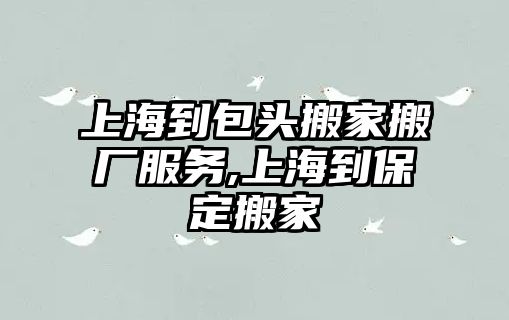 上海到包头搬家搬厂服务,上海到保定搬家